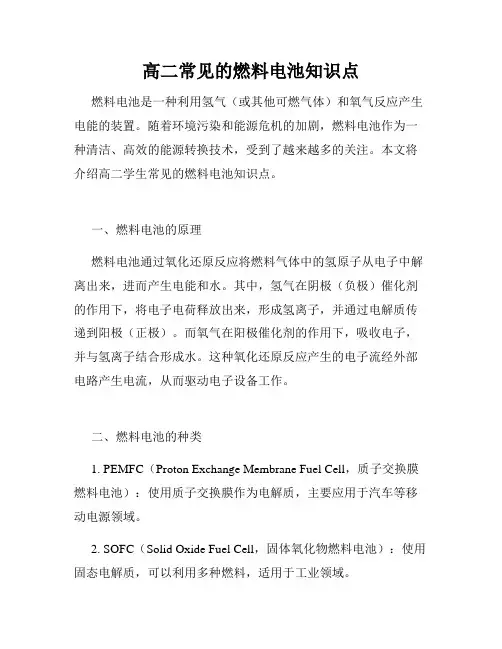 高二常见的燃料电池知识点

燃料电池是一种利用氢气（或其他可燃气体）和氧气反应产生电能的装置。随着环境污染和能源危机的加剧，燃料电池作为一种清洁、高效的能源转换技术，受到了越来越多的关注。本文将介绍高二学生常见的燃料电池知识点。

一、燃料电池的原理

燃料电池通过氧化还原反应将燃料气体中的氢原子从电子中解离出来，进而产生电能和水。其中，氢气在阴极（负极）催化剂的作用下，将电子电荷释放出来，形成氢离子，并通过电解质传递到阳极（正极）。而氧气在阳极催化剂的作用下，吸收电子，并与氢离子结合形成水。这种氧化还原反应产生的电子流经外部电路产生电流，从而驱动电子设备工作。

二、燃料电池的种类

1. PEMFC（Proton Exchange Membrane Fuel Cell，质子交换膜燃料电池）：使用质子交换膜作为电解质，主要应用于汽车等移动电源领域。

2. SOFC（Solid Oxide Fuel Cell，固体氧化物燃料电池）：使用固态电解质，可以利用多种燃料，适用于工业领域。